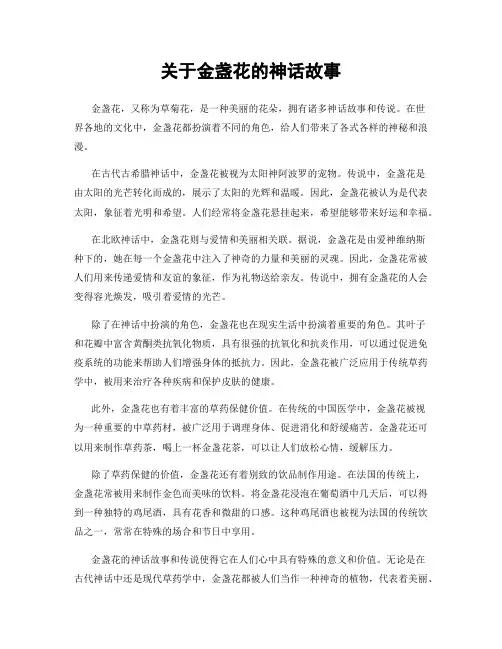 关于金盏花的神话故事

金盏花，又称为草菊花，是一种美丽的花朵，拥有诸多神话故事和传说。在世界各地的文化中，金盏花都扮演着不同的角色，给人们带来了各式各样的神秘和浪漫。

在古代古希腊神话中，金盏花被视为太阳神阿波罗的宠物。传说中，金盏花是由太阳的光芒转化而成的，展示了太阳的光辉和温暖。因此，金盏花被认为是代表太阳，象征着光明和希望。人们经常将金盏花悬挂起来，希望能够带来好运和幸福。

在北欧神话中，金盏花则与爱情和美丽相关联。据说，金盏花是由爱神维纳斯种下的，她在每一个金盏花中注入了神奇的力量和美丽的灵魂。因此，金盏花常被人们用来传递爱情和友谊的象征，作为礼物送给亲友。传说中，拥有金盏花的人会变得容光焕发，吸引着爱情的光芒。

除了在神话中扮演的角色，金盏花也在现实生活中扮演着重要的角色。其叶子和花瓣中富含黄酮类抗氧化物质，具有很强的抗氧化和抗炎作用，可以通过促进免疫系统的功能来帮助人们增强身体的抵抗力。因此，金盏花被广泛应用于传统草药学中，被用来治疗各种疾病和保护皮肤的健康。

此外，金盏花也有着丰富的草药保健价值。在传统的中国医学中，金盏花被视为一种重要的中草药材，被广泛用于调理身体、促进消化和舒缓痛苦。金盏花还可以用来制作草药茶，喝上一杯金盏花茶，可以让人们放松心情，缓解压力。

除了草药保健的价值，金盏花还有着别致的饮品制作用途。在法国的传统上，金盏花常被用来制作金色而美味的饮料。将金盏花浸泡在葡萄酒中几天后，可以得到一种独特的鸡尾酒，具有花香和微甜的口感。这种鸡尾酒也被视为法国的传统饮品之一，常常在特殊的场合和节日中享用。

金盏花的神话故事和传说使得它在人们心中具有特殊的意义和价值。无论是在古代神话中还是现代草药学中，金盏花都被人们当作一种神奇的植物，代表着美丽、